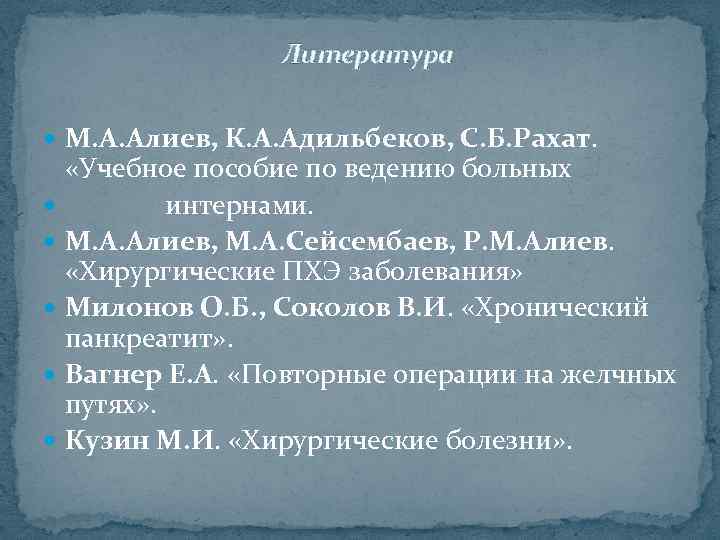 Литература

М.А.Алиев, К.А.Адильбеков, С.Б.Рахат. «Учебное пособие по ведению больных

интернами.

М.А.Алиев, М.А.Сейсембаев, Р.М.Алиев. «Хирургические ПХЭ заболевания»

Милонов О.Б., Соколов В.И. «Хронический панкреатит».

Вагнер Е.А. «Повторные операции на желчных путях».

Кузин М.И. «Хирургические болезни».